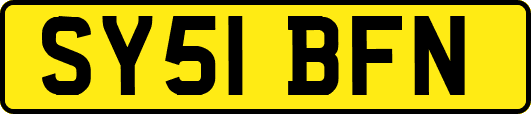 SY51 BFN